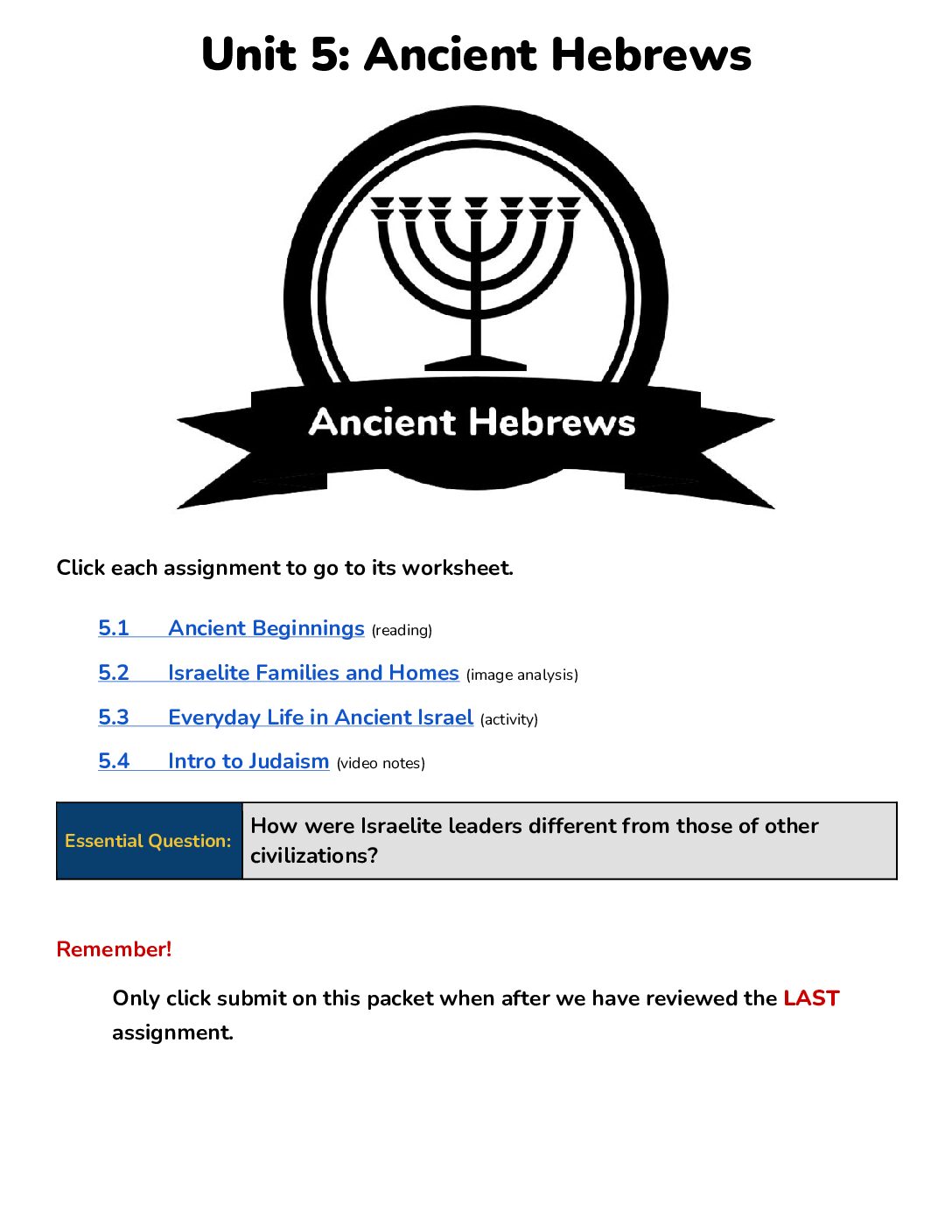 Unit 5: Ancient Hebrews

Ancient Hebrews

Click each assignment to go to its worksheet.

5.1 Ancient Beginnings (reading)

5.2 Israelite Families and Homes (image analysis)

5.3 Everyday Life in Ancient Israel (activity)

5.4 Intro to Judaism (video notes)

| Essential Question: | How were Israelite leaders different from those of other civilizations? |
|---|---|

Remember!

Only click submit on this packet when after we have reviewed the LAST assignment.